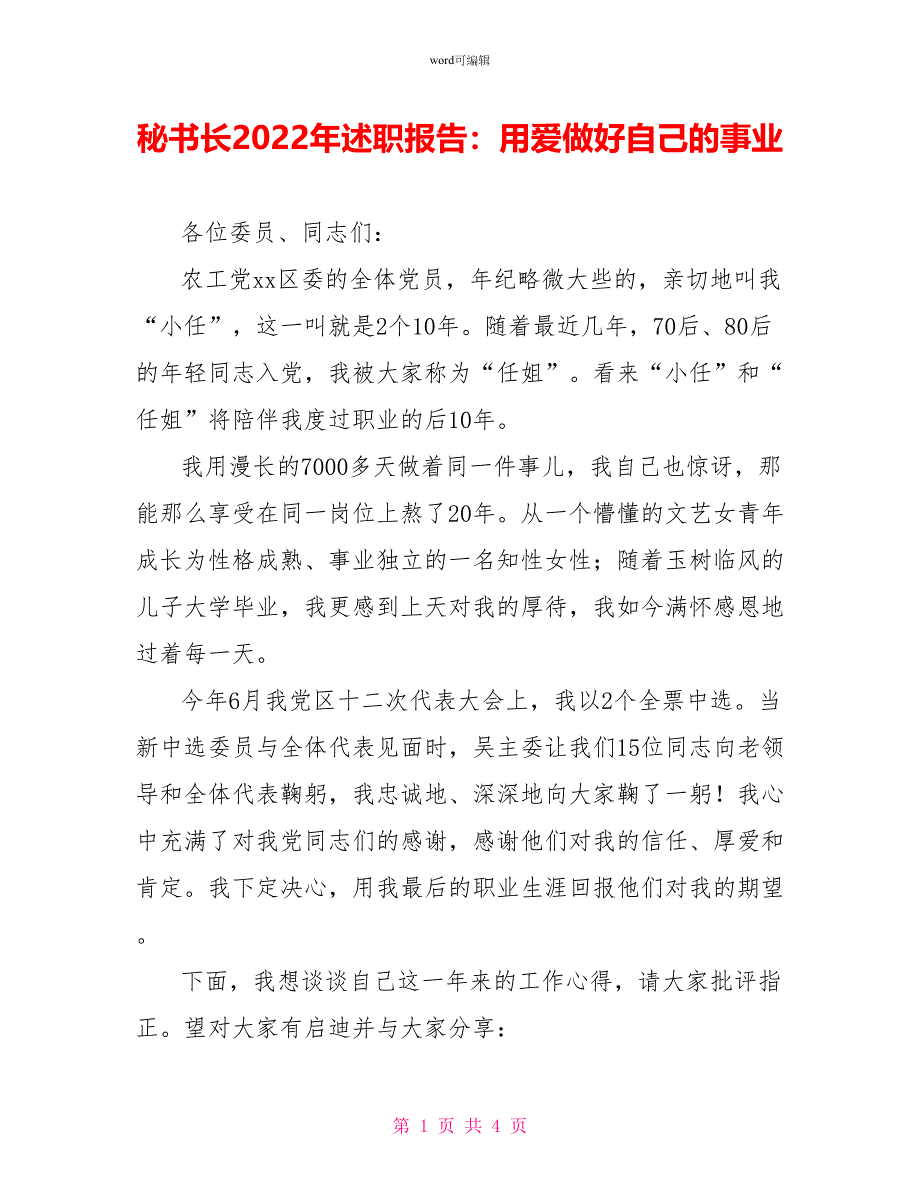 word可编辑

秘书长2022年述职报告：用爱做好自己的事业

各位委员、同志们：

农工党xx区委的全体党员，年纪略微大些的，亲切地叫我“小任”，这一叫就是2个10年。随着最近几年，70后、80后的年轻同志入党，我被大家称为“任姐”。看来“小任”和“任姐”将陪伴我度过职业的后10年。

我用漫长的7000多天做着同一件事儿，我自己也惊讶，那能那么享受在同一岗位上熬了20年。从一个懵懂的文艺女青年成长为性格成熟、事业独立的一名知性女性；随着玉树临风的儿子大学毕业，我更感到上天对我的厚待，我如今满怀感恩地过着每一天。

今年6月我党区十二次代表大会上，我以2个全票中选。当新中选委员与全体代表见面时，吴主委让我们15位同志向老领导和全体代表鞠躬，我忠诚地、深深地向大家鞠了一躬！我心中充满了对我党同志们的感谢，感谢他们对我的信任、厚爱和肯定。我下定决心，用我最后的职业生涯回报他们对我的期望。

下面，我想谈谈自己这一年来的工作心得，请大家批评指正。望对大家有启迪并与大家分享：

第 1 页 共 4 页